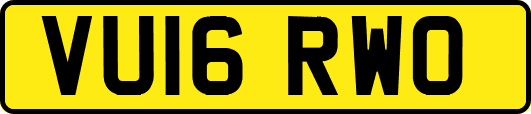 VU16 RWO